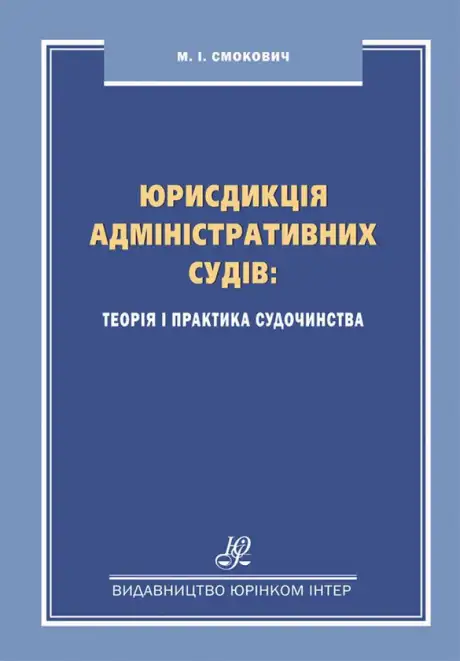 М. І. СМОКОВИЧ

ЮРИСДИКЦІЯ АДМІНІСТРАТИВНИХ СУДІВ:

ТЕОРІЯ І ПРАКТИКА СУДОЧИНСТВА

ЮІ

ВИДАВНИЦТВО ЮРІНКОМ ІНТЕР